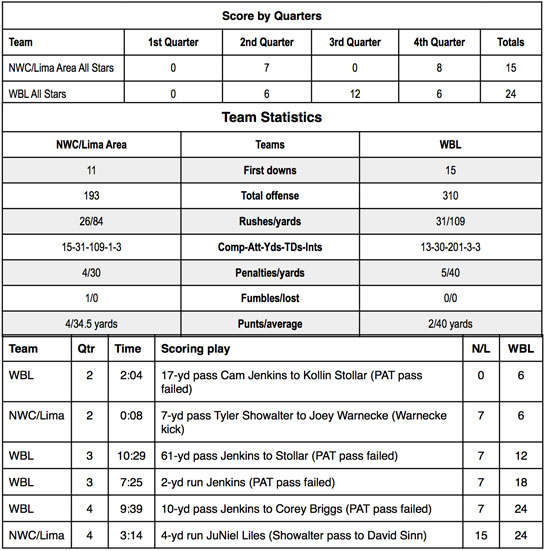 Score by Quarters

| Team | 1st Quarter | 2nd Quarter | 3rd Quarter | 4th Quarter | Totals |
|---|---|---|---|---|---|
| NWC/Lima Area All Stars | 0 | 7 | 0 | 8 | 15 |
| WBL All Stars | 0 | 6 | 12 | 6 | 24 |

Team Statistics

| NWC/Lima Area | Teams | WBL |
|---|---|---|
| 11 | First downs | 15 |
| 193 | Total offense | 310 |
| 26/84 | Rushes/yards | 31/109 |
| 15-31-109-1-3 | Comp-Att-Yds-TDs-Ints | 13-30-201-3-3 |
| 4/30 | Penalties/yards | 5/40 |
| 1/0 | Fumbles/lost | 0/0 |
| 4/34.5 yards | Punts/average | 2/40 yards |

| Team | Qtr | Time | Scoring play | N/L | WBL |
|---|---|---|---|---|---|
| WBL | 2 | 2:04 | 17-yd pass Cam Jenkins to Kollin Stollar (PAT pass failed) | 0 | 6 |
| NWC/Lima | 2 | 0:08 | 7-yd pass Tyler Showalter to Joey Warnecke (Warnecke kick) | 7 | 6 |
| WBL | 3 | 10:29 | 61-yd pass Jenkins to Stollar (PAT pass failed) | 7 | 12 |
| WBL | 3 | 7:25 | 2-yd run Jenkins (PAT pass failed) | 7 | 18 |
| WBL | 4 | 9:39 | 10-yd pass Jenkins to Corey Briggs (PAT pass failed) | 7 | 24 |
| NWC/Lima | 4 | 3:14 | 4-yd run JuNiel Liles (Showalter pass to David Sinn) | 15 | 24 |